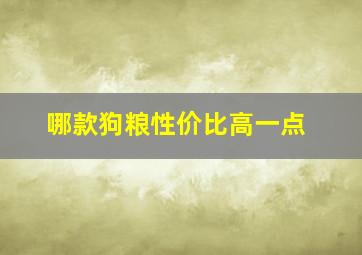 哪款狗粮性价比高一点